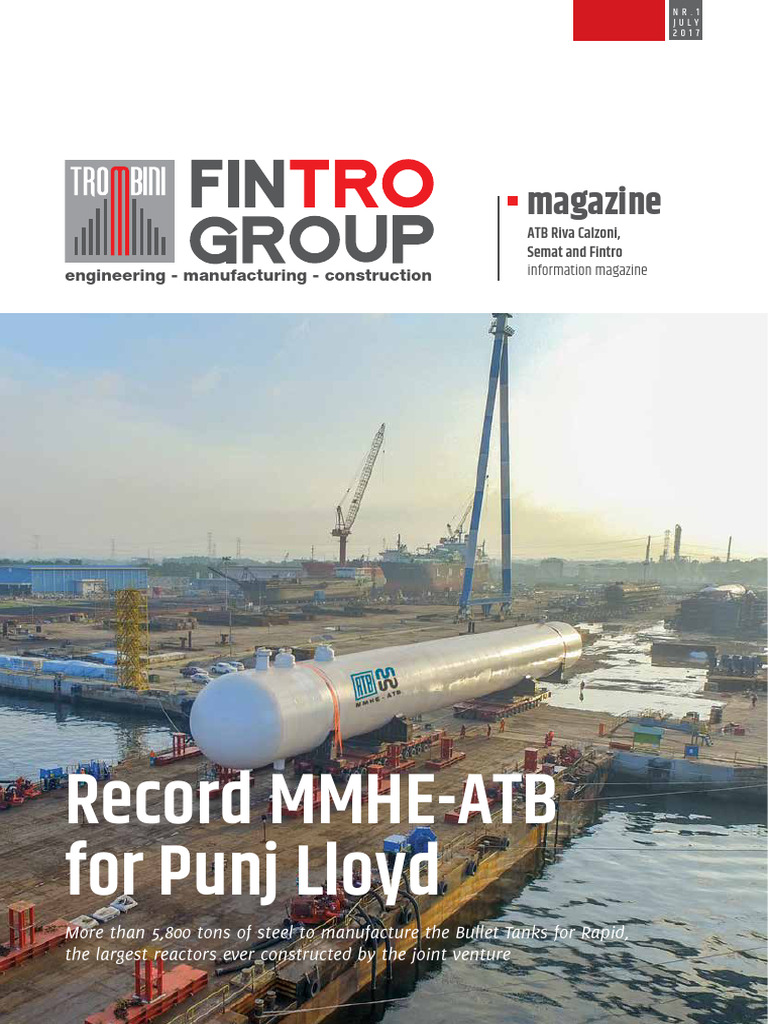 NR. 1
JULY
2017

TROMBINI

FINTRO GROUP
engineering - manufacturing - construction

magazine
ATB Riva Calzoni, Semat and Fintro
information magazine

ATB
MMHE - ATB

Record MMHE-ATB for Punj Lloyd

More than 5,800 tons of steel to manufacture the Bullet Tanks for Rapid, the largest reactors ever constructed by the joint venture